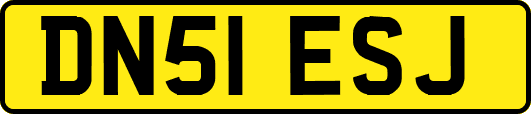 DN51 ESJ